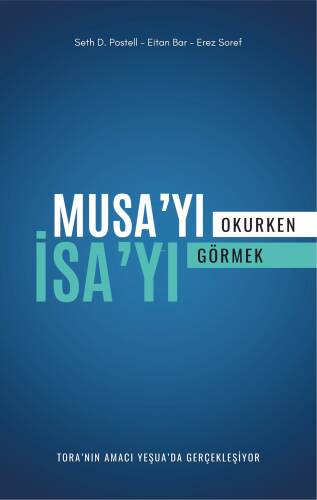 Seth D. Postell - Eitan Bar - Erez Soref

MUSA'YI OKURKEN
İSA'YI GÖRMEK

TORA'NIN AMACI YEŞUA'DA GERÇEKLEŞİYOR